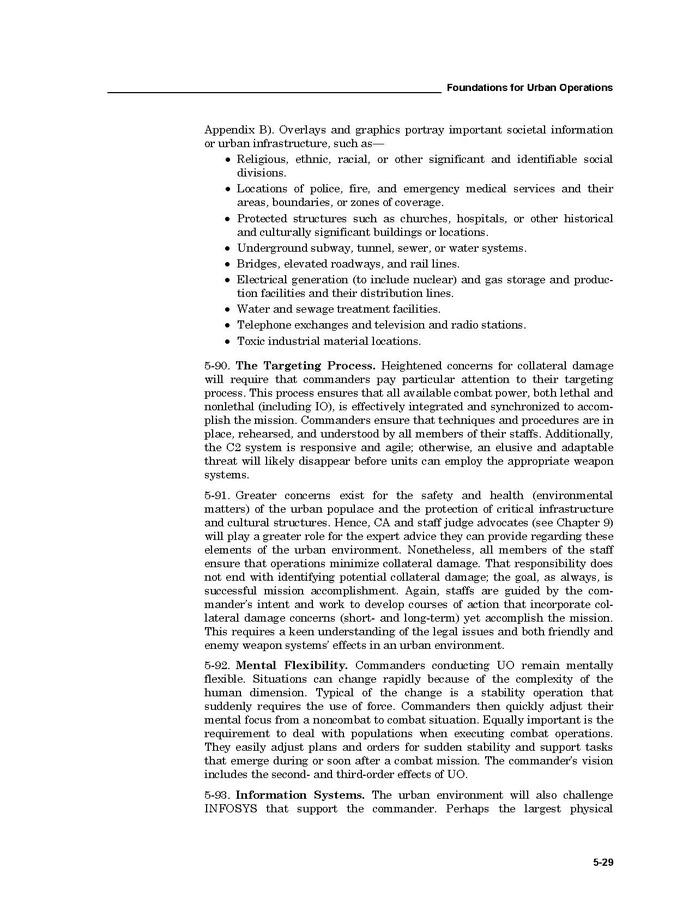 Foundations for Urban Operations

Appendix B). Overlays and graphics portray important societal information or urban infrastructure, such as—

• Religious, ethnic, racial, or other significant and identifiable social divisions.
• Locations of police, fire, and emergency medical services and their areas, boundaries, or zones of coverage.
• Protected structures such as churches, hospitals, or other historical and culturally significant buildings or locations.
• Underground subway, tunnel, sewer, or water systems.
• Bridges, elevated roadways, and rail lines.
• Electrical generation (to include nuclear) and gas storage and production facilities and their distribution lines.
• Water and sewage treatment facilities.
• Telephone exchanges and television and radio stations.
• Toxic industrial material locations.

5-90. **The Targeting Process.** Heightened concerns for collateral damage will require that commanders pay particular attention to their targeting process. This process ensures that all available combat power, both lethal and nonlethal (including IO), is effectively integrated and synchronized to accomplish the mission. Commanders ensure that techniques and procedures are in place, rehearsed, and understood by all members of their staffs. Additionally, the C2 system is responsive and agile; otherwise, an elusive and adaptable threat will likely disappear before units can employ the appropriate weapon systems.

5-91. Greater concerns exist for the safety and health (environmental matters) of the urban populace and the protection of critical infrastructure and cultural structures. Hence, CA and staff judge advocates (see Chapter 9) will play a greater role for the expert advice they can provide regarding these elements of the urban environment. Nonetheless, all members of the staff ensure that operations minimize collateral damage. That responsibility does not end with identifying potential collateral damage; the goal, as always, is successful mission accomplishment. Again, staffs are guided by the commander's intent and work to develop courses of action that incorporate collateral damage concerns (short- and long-term) yet accomplish the mission. This requires a keen understanding of the legal issues and both friendly and enemy weapon systems' effects in an urban environment.

5-92. **Mental Flexibility.** Commanders conducting UO remain mentally flexible. Situations can change rapidly because of the complexity of the human dimension. Typical of the change is a stability operation that suddenly requires the use of force. Commanders then quickly adjust their mental focus from a noncombat to combat situation. Equally important is the requirement to deal with populations when executing combat operations. They easily adjust plans and orders for sudden stability and support tasks that emerge during or soon after a combat mission. The commander's vision includes the second- and third-order effects of UO.

5-93. **Information Systems.** The urban environment will also challenge INFOSYS that support the commander. Perhaps the largest physical

5-29